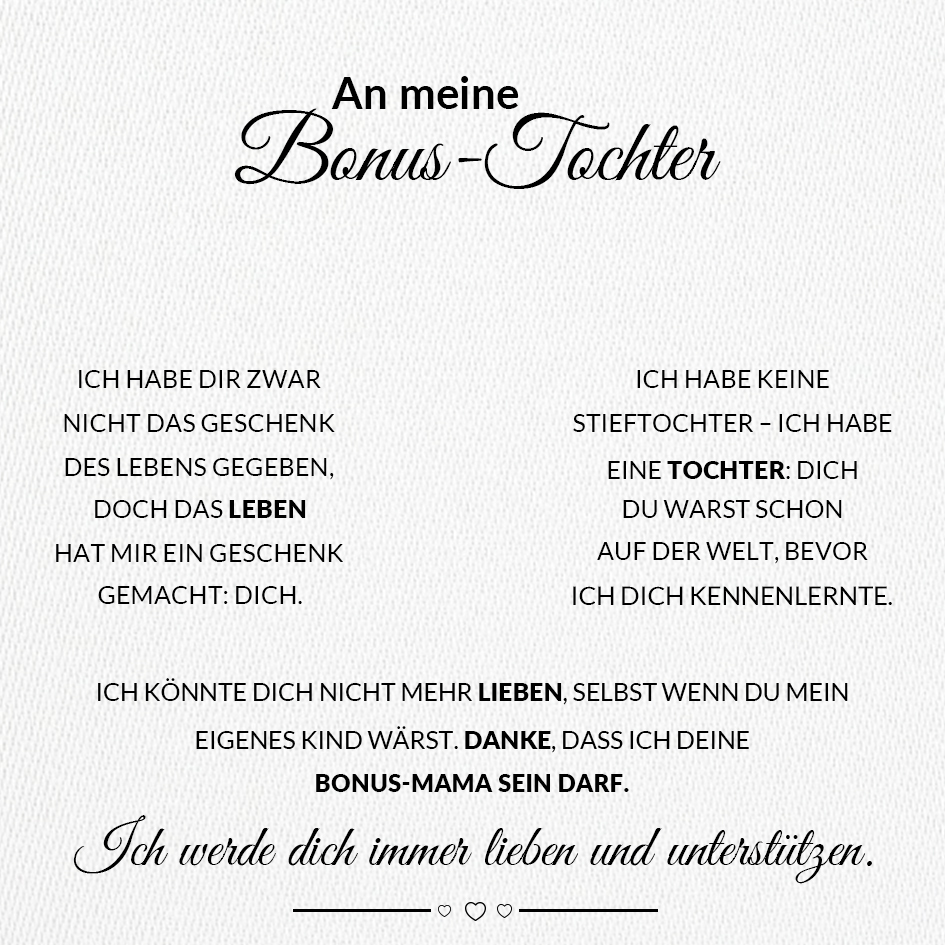 An meine
Bonus-Tochter

ICH HABE DIR ZWAR NICHT DAS GESCHENK DES LEBENS GEGEBEN, DOCH DAS LEBEN HAT MIR EIN GESCHENK GEMACHT: DICH.

ICH HABE KEINE STIEFTOCHTER – ICH HABE EINE TOCHTER: DICH DU WARST SCHON AUF DER WELT, BEVOR ICH DICH KENNENLERNTE.

ICH KÖNNTE DICH NICHT MEHR LIEBEN, SELBST WENN DU MEIN EIGENES KIND WÄRST. DANKE, DASS ICH DEINE BONUS-MAMA SEIN DARF.

Ich werde dich immer lieben und unterstützen.